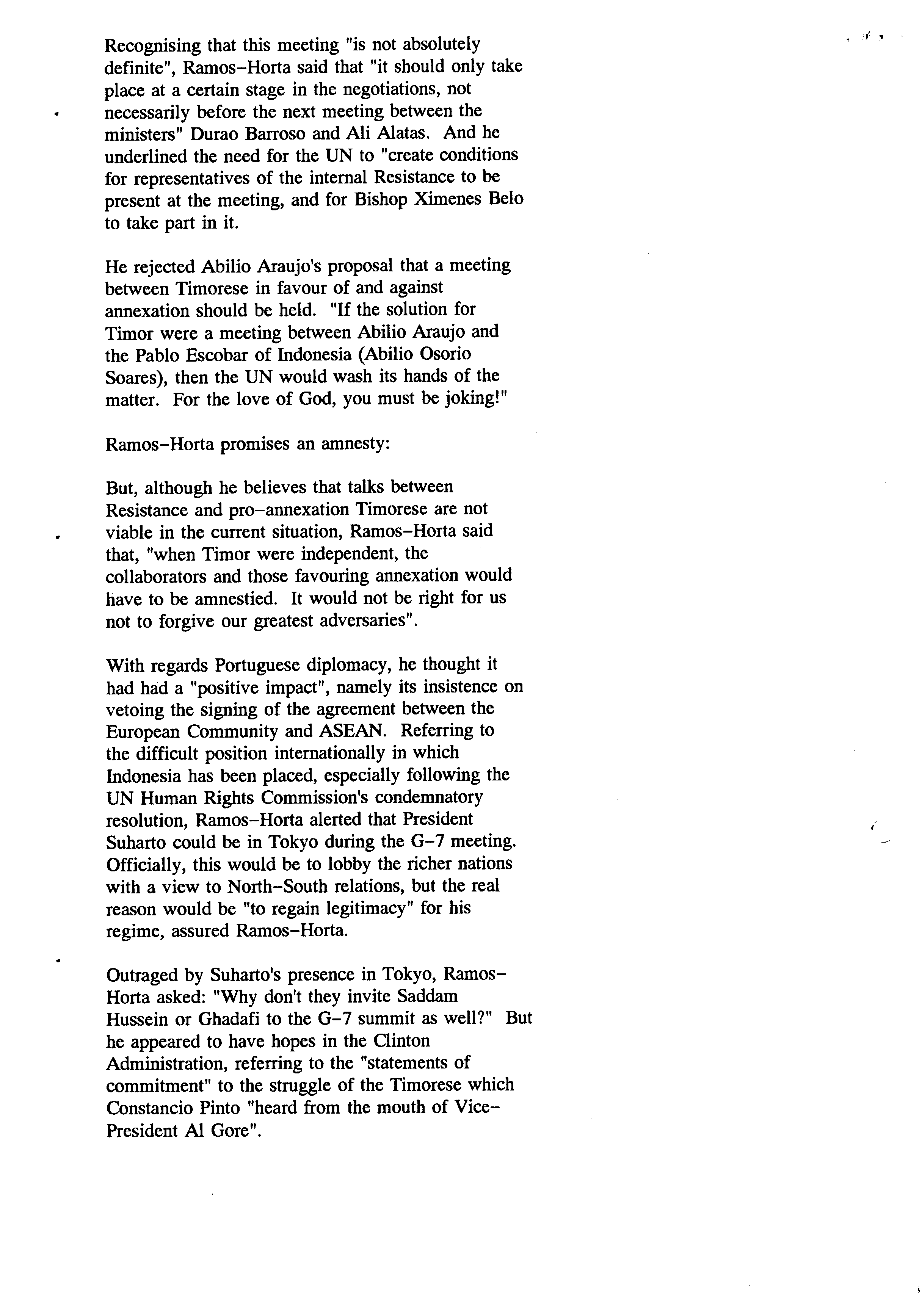 Recognising that this meeting "is not absolutely definite", Ramos-Horta said that "it should only take place at a certain stage in the negotiations, not necessarily before the next meeting between the ministers" Durao Barroso and Ali Alatas. And he underlined the need for the UN to "create conditions for representatives of the internal Resistance to be present at the meeting, and for Bishop Ximenes Belo to take part in it.

He rejected Abilio Araujo's proposal that a meeting between Timorese in favour of and against annexation should be held. "If the solution for Timor were a meeting between Abilio Araujo and the Pablo Escobar of Indonesia (Abilio Osorio Soares), then the UN would wash its hands of the matter. For the love of God, you must be joking!"

Ramos-Horta promises an amnesty:

But, although he believes that talks between Resistance and pro-annexation Timorese are not viable in the current situation, Ramos-Horta said that, "when Timor were independent, the collaborators and those favouring annexation would have to be amnestied. It would not be right for us not to forgive our greatest adversaries".

With regards Portuguese diplomacy, he thought it had had a "positive impact", namely its insistence on vetoing the signing of the agreement between the European Community and ASEAN. Referring to the difficult position internationally in which Indonesia has been placed, especially following the UN Human Rights Commission's condemnatory resolution, Ramos-Horta alerted that President Suharto could be in Tokyo during the G-7 meeting. Officially, this would be to lobby the richer nations with a view to North-South relations, but the real reason would be "to regain legitimacy" for his regime, assured Ramos-Horta.

Outraged by Suharto's presence in Tokyo, Ramos-Horta asked: "Why don't they invite Saddam Hussein or Ghadafi to the G-7 summit as well?" But he appeared to have hopes in the Clinton Administration, referring to the "statements of commitment" to the struggle of the Timorese which Constancio Pinto "heard from the mouth of Vice-President Al Gore".